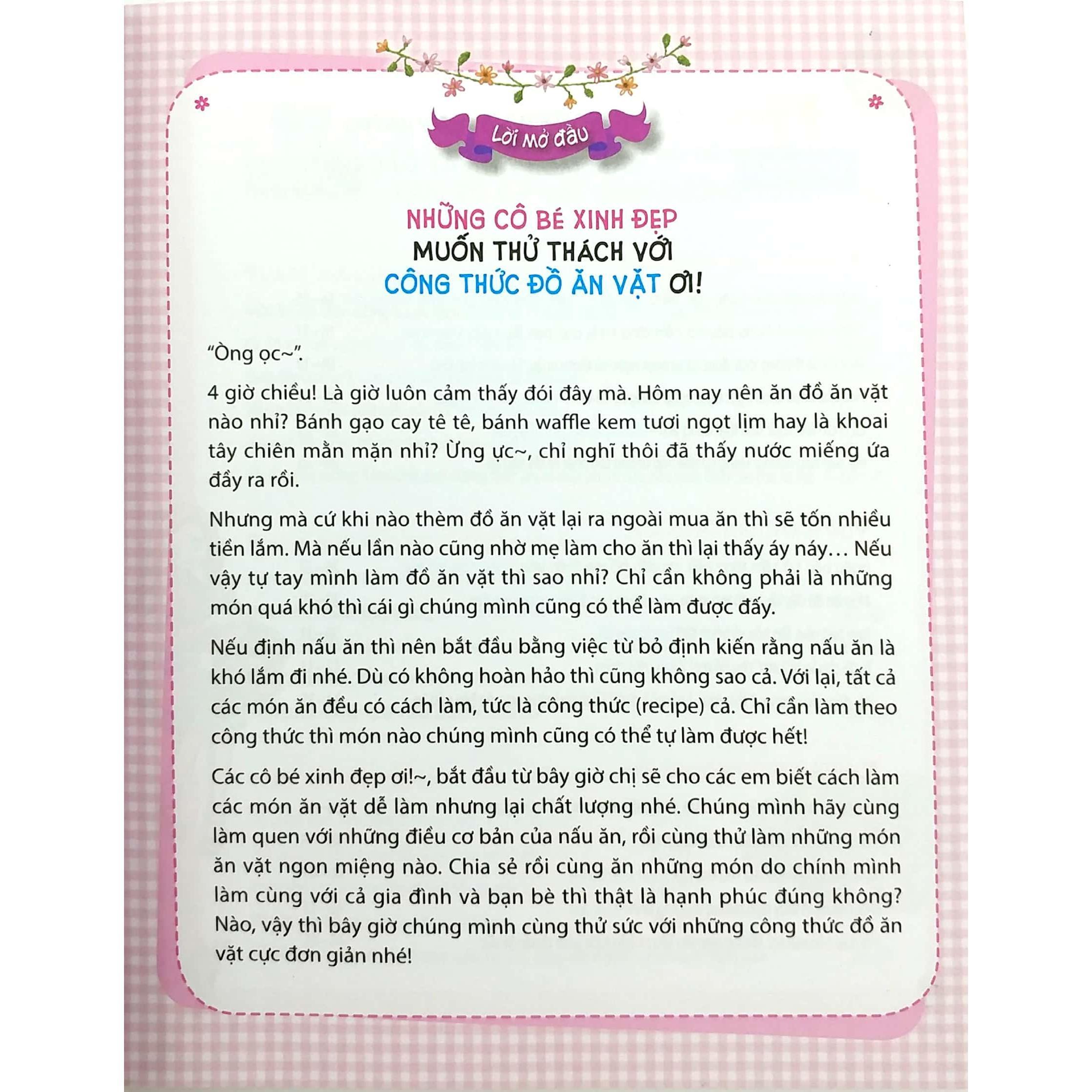 Lời mở đầu

NHỮNG CÔ BÉ XINH ĐẸP
MUỐN THỬ THÁCH VỚI
CÔNG THỨC ĐỒ ĂN VẶT ƠI!

"Òng ọc~".

4 giờ chiều! Là giờ luôn cảm thấy đói đây mà. Hôm nay nên ăn đồ ăn vặt nào nhỉ? Bánh gạo cay tê tê, bánh waffle kem tươi ngọt lịm hay là khoai tây chiên mằn mặn nhỉ? Ừng ực~, chỉ nghĩ thôi đã thấy nước miếng ứa đầy ra rồi.

Nhưng mà cứ khi nào thèm đồ ăn vặt lại ra ngoài mua ăn thì sẽ tốn nhiều tiền lắm. Mà nếu lần nào cũng nhờ mẹ làm cho ăn thì lại thấy áy náy… Nếu vậy tự tay mình làm đồ ăn vặt thì sao nhỉ? Chỉ cần không phải là những món quá khó thì cái gì chúng mình cũng có thể làm được đấy.

Nếu định nấu ăn thì nên bắt đầu bằng việc từ bỏ định kiến rằng nấu ăn là khó lắm đi nhé. Dù có không hoàn hảo thì cũng không sao cả. Với lại, tất cả các món ăn đều có cách làm, tức là công thức (recipe) cả. Chỉ cần làm theo công thức thì món nào chúng mình cũng có thể tự làm được hết!

Các cô bé xinh đẹp ơi!~, bắt đầu từ bây giờ chị sẽ cho các em biết cách làm các món ăn vặt dễ làm nhưng lại chất lượng nhé. Chúng mình hãy cùng làm quen với những điều cơ bản của nấu ăn, rồi cùng thử làm những món ăn vặt ngon miệng nào. Chia sẻ rồi cùng ăn những món do chính mình làm cùng với cả gia đình và bạn bè thì thật là hạnh phúc đúng không? Nào, vậy thì bây giờ chúng mình cùng thử sức với những công thức đồ ăn vặt cực đơn giản nhé!